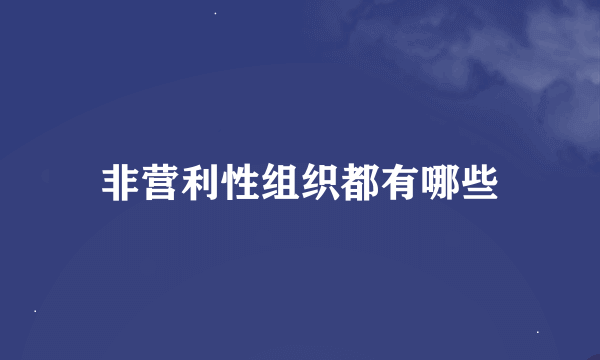 非营利性组织都有哪些